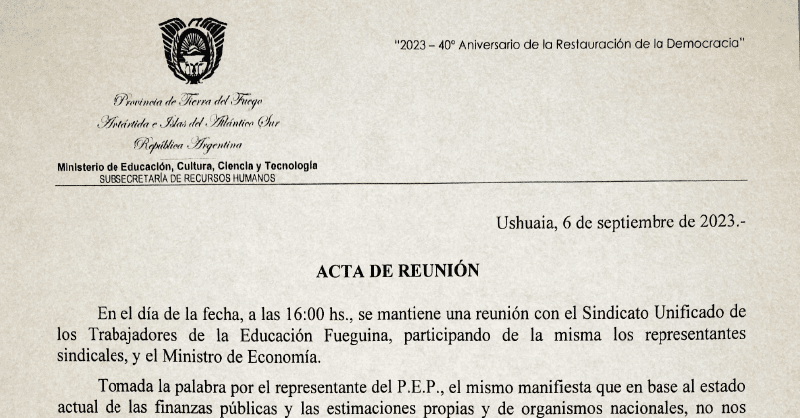 "2023 – 40° Aniversario de la Restauración de la Democracia"

Provincia de Tierra del Fuego
Antártida e Islas del Atlántico Sur
República Argentina
Ministerio de Educación, Cultura, Ciencia y Tecnología
SUBSECRETARÍA DE RECURSOS HUMANOS

Ushuaia, 6 de septiembre de 2023.-

ACTA DE REUNIÓN

En el día de la fecha, a las 16:00 hs., se mantiene una reunión con el Sindicato Unificado de los Trabajadores de la Educación Fueguina, participando de la misma los representantes sindicales, y el Ministro de Economía.

Tomada la palabra por el representante del P.E.P., el mismo manifiesta que en base al estado actual de las finanzas públicas y las estimaciones propias y de organismos nacionales, no nos